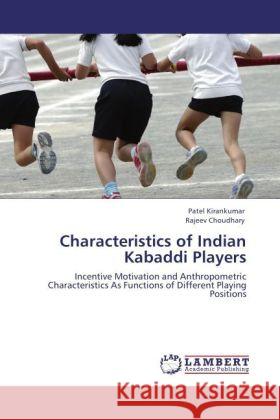 Patel Kirankumar
Rajeev Choudhary

Characteristics of Indian Kabaddi Players

Incentive Motivation and Anthropometric Characteristics As Functions of Different Playing Positions

LAP LAMBERT Academic Publishing

Kraina Książek